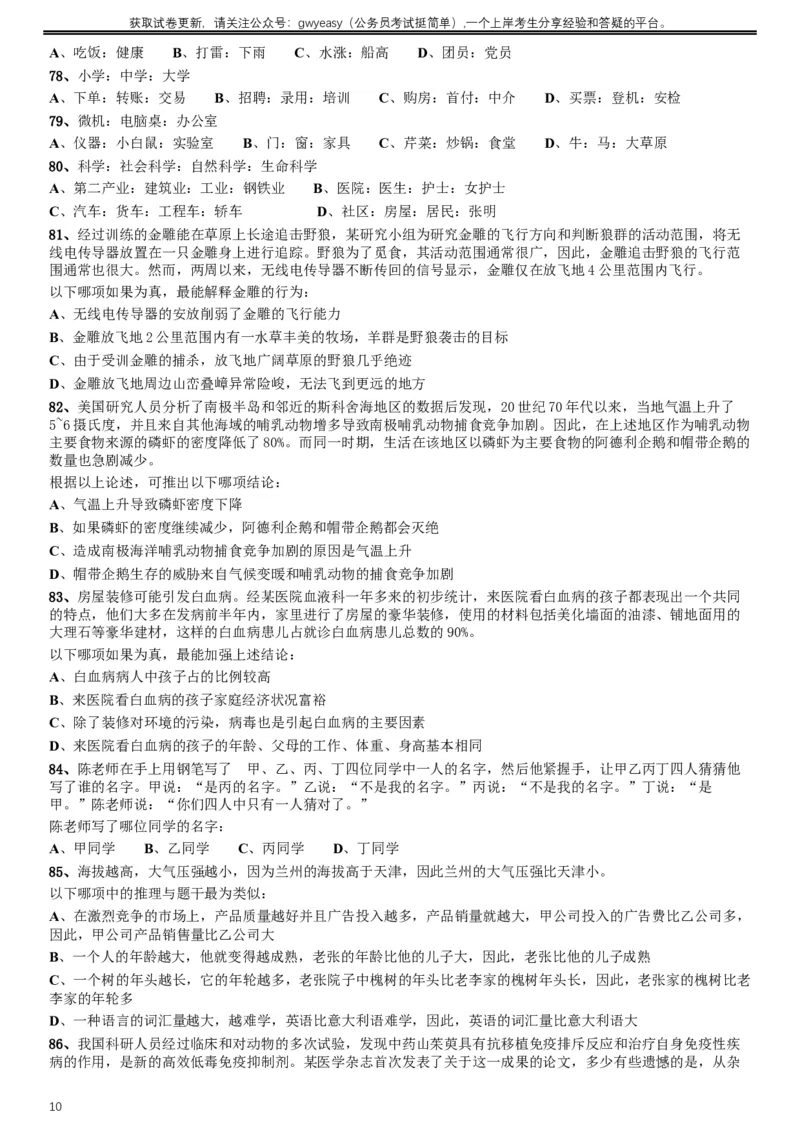 获取试卷更新，请关注公众号：gwyeasy（公务员考试挺简单）,一个上岸考生分享经验和答疑的平台。

A、吃饭：健康　B、打雷：下雨　C、水涨：船高　D、团员：党员

78、小学：中学：大学

A、下单：转账：交易　B、招聘：录用：培训　C、购房：首付：中介　D、买票：登机：安检

79、微机：电脑桌：办公室

A、仪器：小白鼠：实验室　B、门：窗：家具　C、芹菜：炒锅：食堂　D、牛：马：大草原

80、科学：社会科学：自然科学：生命科学

A、第二产业：建筑业：工业：钢铁业　B、医院：医生：护士：女护士

C、汽车：货车：工程车：轿车　D、社区：房屋：居民：张明

81、经过训练的金雕能在草原上长途追击野狼，某研究小组为研究金雕的飞行方向和判断狼群的活动范围，将无线电传导器放置在一只金雕身上进行追踪。野狼为了觅食，其活动范围通常很广，因此，金雕追击野狼的飞行范围通常也很大。然而，两周以来，无线电传导器不断传回的信号显示，金雕仅在放飞地 4 公里范围内飞行。

以下哪项如果为真，最能解释金雕的行为：

A、无线电传导器的安放削弱了金雕的飞行能力

B、金雕放飞地 2 公里范围内有一水草丰美的牧场，羊群是野狼袭击的目标

C、由于受训金雕的捕杀，放飞地广阔草原的野狼几乎绝迹

D、金雕放飞地周边山峦叠嶂异常险峻，无法飞到更远的地方

82、美国研究人员分析了南极半岛和邻近的斯科舍海地区的数据后发现，20 世纪 70 年代以来，当地气温上升了 5~6 摄氏度，并且来自其他海域的哺乳动物增多导致南极哺乳动物捕食竞争加剧。因此，在上述地区作为哺乳动物主要食物来源的磷虾的密度降低了 80%。而同一时期，生活在该地区以磷虾为主要食物的阿德利企鹅和帽带企鹅的数量也急剧减少。

根据以上论述，可推出以下哪项结论：

A、气温上升导致磷虾密度下降

B、如果磷虾的密度继续减少，阿德利企鹅和帽带企鹅都会灭绝

C、造成南极海洋哺乳动物捕食竞争加剧的原因是气温上升

D、帽带企鹅生存的威胁来自气候变暖和哺乳动物的捕食竞争加剧

83、房屋装修可能引发白血病。经某医院血液科一年多来的初步统计，来医院看白血病的孩子都表现出一个共同的特点，他们大多在发病前半年内，家里进行了房屋的豪华装修，使用的材料包括美化墙面的油漆、铺地面用的大理石等豪华建材，这样的白血病患儿占就诊白血病患儿总数的 90%。

以下哪项如果为真，最能加强上述结论：

A、白血病病人中孩子占的比例较高

B、来医院看白血病的孩子家庭经济状况富裕

C、除了装修对环境的污染，病毒也是引起白血病的主要因素

D、来医院看白血病的孩子的年龄、父母的工作、体重、身高基本相同

84、陈老师在手上用钢笔写了　甲、乙、丙、丁四位同学中一人的名字，然后他紧握手，让甲乙丙丁四人猜猜他写了谁的名字。甲说：“是丙的名字。”乙说：“不是我的名字。”丙说：“不是我的名字。”丁说：“是甲。”陈老师说：“你们四人中只有一人猜对了。”

陈老师写了哪位同学的名字：

A、甲同学　B、乙同学　C、丙同学　D、丁同学

85、海拔越高，大气压强越小，因为兰州的海拔高于天津，因此兰州的大气压强比天津小。

以下哪项中的推理与题干最为类似：

A、在激烈竞争的市场上，产品质量越好并且广告投入越多，产品销量就越大，甲公司投入的广告费比乙公司多，因此，甲公司产品销售量比乙公司大

B、一个人的年龄越大，他就变得越成熟，老张的年龄比他的儿子大，因此，老张比他的儿子成熟

C、一个树的年头越长，它的年轮越多，老张院子中槐树的年头比老李家的槐树年头长，因此，老张家的槐树比老李家的年轮多

D、一种语言的词汇量越大，越难学，英语比意大利语难学，因此，英语的词汇量比意大利语大

86、我国科研人员经过临床和对动物的多次试验，发现中药山茱萸具有抗移植免疫排斥反应和治疗自身免疫性疾病的作用，是新的高效低毒免疫抑制剂。某医学杂志首次发表了关于这一成果的论文，多少有些遗憾的是，从杂

10